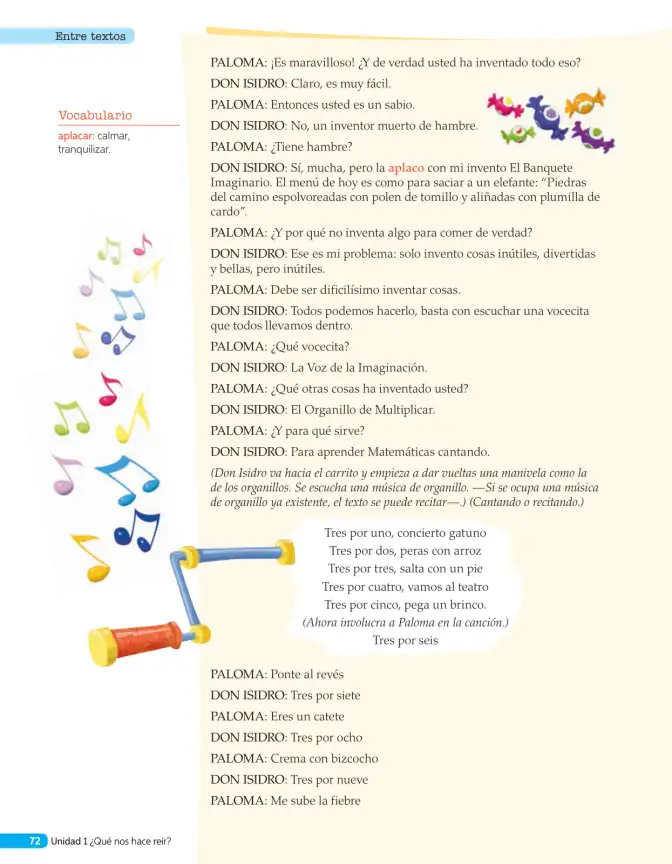 Entre textos

Vocabulario

aplacar: calmar, tranquilizar.

PALOMA: ¡Es maravilloso! ¿Y de verdad usted ha inventado todo eso?

DON ISIDRO: Claro, es muy fácil.

PALOMA: Entonces usted es un sabio.

DON ISIDRO: No, un inventor muerto de hambre.

PALOMA: ¿Tiene hambre?

DON ISIDRO: Sí, mucha, pero la aplaco con mi invento El Banquete Imaginario. El menú de hoy es como para saciar a un elefante: "Piedras del camino espolvoreadas con polen de tomillo y aliñadas con plumilla de cardo".

PALOMA: ¿Y por qué no inventa algo para comer de verdad?

DON ISIDRO: Ese es mi problema: solo invento cosas inútiles, divertidas y bellas, pero inútiles.

PALOMA: Debe ser dificilísimo inventar cosas.

DON ISIDRO: Todos podemos hacerlo, basta con escuchar una vocecita que todos llevamos dentro.

PALOMA: ¿Qué vocecita?

DON ISIDRO: La Voz de la Imaginación.

PALOMA: ¿Qué otras cosas ha inventado usted?

DON ISIDRO: El Organillo de Multiplicar.

PALOMA: ¿Y para qué sirve?

DON ISIDRO: Para aprender Matemáticas cantando.

(Don Isidro va hacia el carrito y empieza a dar vueltas una manivela como la de los organillos. Se escucha una música de organillo. —Si se ocupa una música de organillo ya existente, el texto se puede recitar—.) (Cantando o recitando.)

Tres por uno, concierto gatuno
Tres por dos, peras con arroz
Tres por tres, salta con un pie
Tres por cuatro, vamos al teatro
Tres por cinco, pega un brinco.
(Ahora involucra a Paloma en la canción.)
Tres por seis

PALOMA: Ponte al revés

DON ISIDRO: Tres por siete

PALOMA: Eres un catete

DON ISIDRO: Tres por ocho

PALOMA: Crema con bizcocho

DON ISIDRO: Tres por nueve

PALOMA: Me sube la fiebre

72 Unidad 1 ¿Qué nos hace reír?